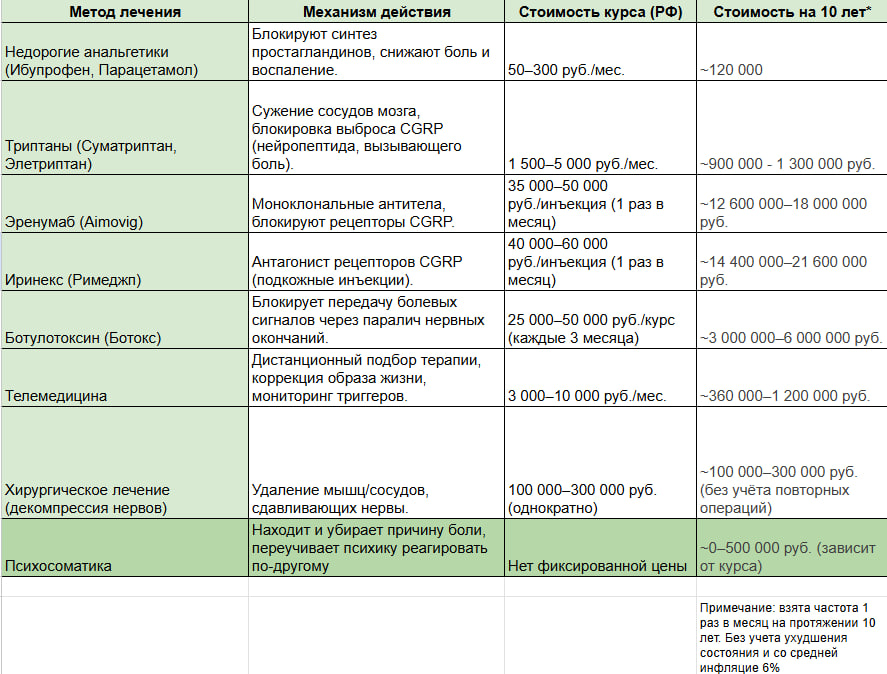 | Метод лечения | Механизм действия | Стоимость курса (РФ) | Стоимость на 10 лет* |
|---|---|---|---|
| Недорогие анальгетики (Ибупрофен, Парацетамол) | Блокируют синтез простагландинов, снижают боль и воспаление. | 50–300 руб./мес. | ~120 000 |
| Триптаны (Суматриптан, Элетриптан) | Сужение сосудов мозга, блокировка выброса CGRP (нейропептида, вызывающего боль). | 1 500–5 000 руб./мес. | ~900 000 - 1 300 000 руб. |
| Эренумаб (Aimovig) | Моноклональные антитела, блокируют рецепторы CGRP. | 35 000–50 000 руб./инъекция (1 раз в месяц) | ~12 600 000–18 000 000 руб. |
| Иринекс (Римеджп) | Антагонист рецепторов CGRP (подкожные инъекции). | 40 000–60 000 руб./инъекция (1 раз в месяц) | ~14 400 000–21 600 000 руб. |
| Ботулотоксин (Ботокс) | Блокирует передачу болевых сигналов через паралич нервных окончаний. | 25 000–50 000 руб./курс (каждые 3 месяца) | ~3 000 000–6 000 000 руб. |
| Телемедицина | Дистанционный подбор терапии, коррекция образа жизни, мониторинг триггеров. | 3 000–10 000 руб./мес. | ~360 000–1 200 000 руб. |
| Хирургическое лечение (декомпрессия нервов) | Удаление мышц/сосудов, сдавливающих нервы. | 100 000–300 000 руб. (однократно) | ~100 000–300 000 руб. (без учёта повторных операций) |
| Психосоматика | Находит и убирает причину боли, переучивает психику реагировать по-другому | Нет фиксированной цены | ~0–500 000 руб. (зависит от курса) |
| | | | |
| | | | Примечание: взята частота 1 раз в месяц на протяжении 10 лет. Без учета ухудшения состояния и со средней инфляцие 6% |